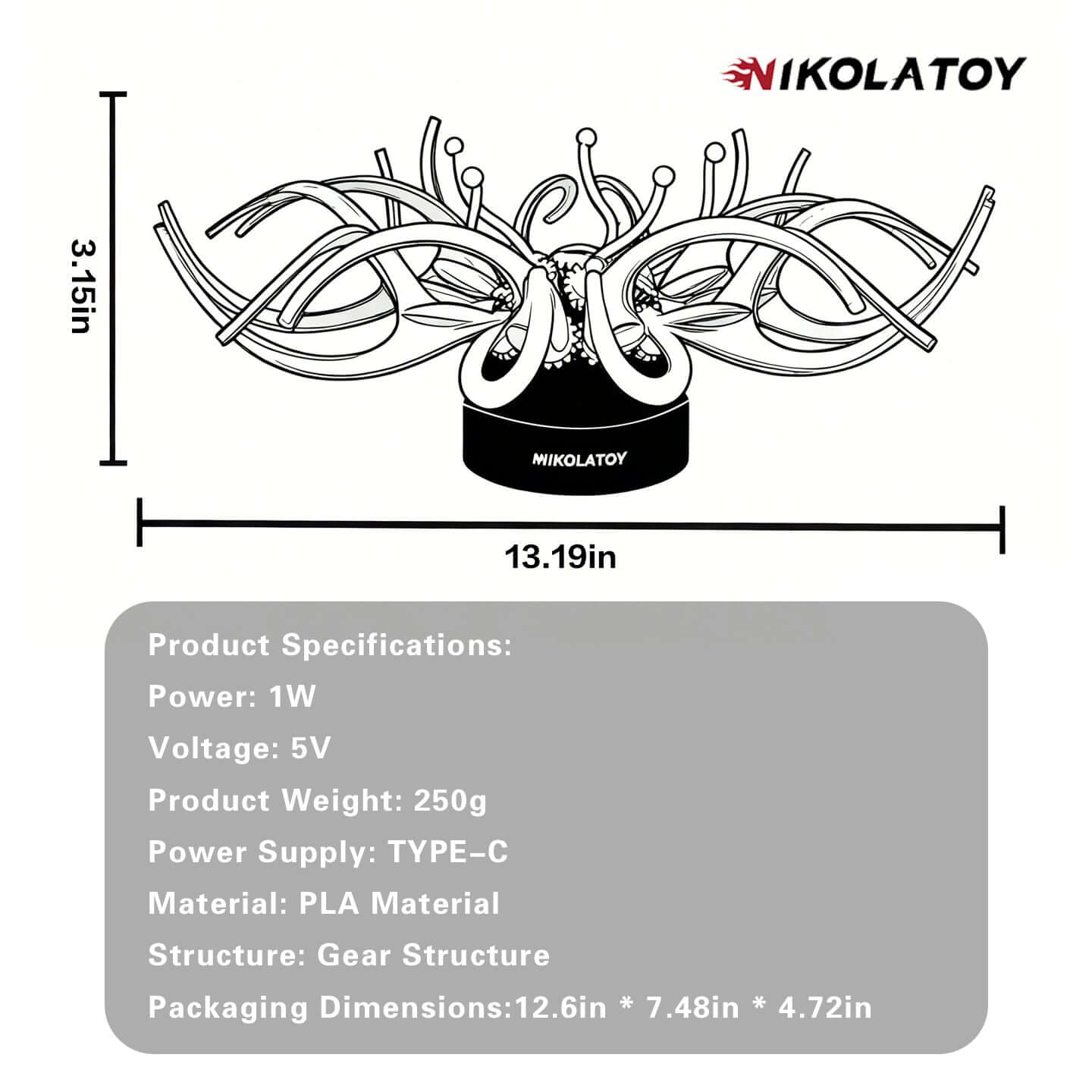 NIKOLATOY

3.15in

NIKOLATOY

13.19in

Product Specifications:

Power: 1W

Voltage: 5V

Product Weight: 250g

Power Supply: TYPE-C

Material: PLA Material

Structure: Gear Structure

Packaging Dimensions:12.6in * 7.48in * 4.72in